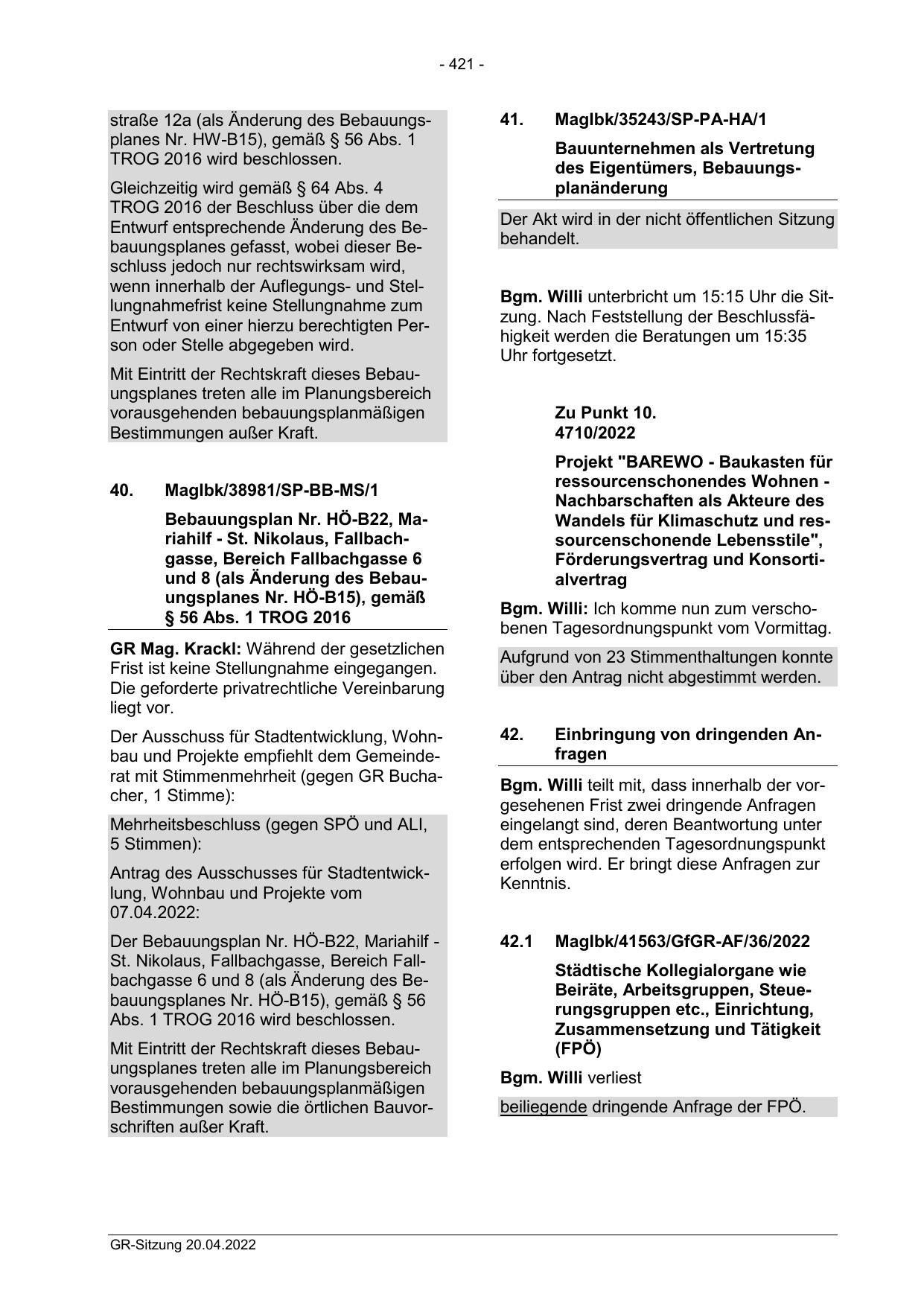 - 421 -

straße 12a (als Änderung des Bebauungsplanes Nr. HW-B15), gemäß § 56 Abs. 1 TROG 2016 wird beschlossen.

Gleichzeitig wird gemäß § 64 Abs. 4 TROG 2016 der Beschluss über die dem Entwurf entsprechende Änderung des Bebauungsplanes gefasst, wobei dieser Beschluss jedoch nur rechtswirksam wird, wenn innerhalb der Auflegungs- und Stellungnahmefrist keine Stellungnahme zum Entwurf von einer hierzu berechtigten Person oder Stelle abgegeben wird.

Mit Eintritt der Rechtskraft dieses Bebauungsplanes treten alle im Planungsbereich vorausgehenden bebauungsplanmäßigen Bestimmungen außer Kraft.

40. MagIbk/38981/SP-BB-MS/1

Bebauungsplan Nr. HÖ-B22, Mariahilf - St. Nikolaus, Fallbachgasse, Bereich Fallbachgasse 6 und 8 (als Änderung des Bebauungsplanes Nr. HÖ-B15), gemäß § 56 Abs. 1 TROG 2016

GR Mag. Krackl: Während der gesetzlichen Frist ist keine Stellungnahme eingegangen. Die geforderte privatrechtliche Vereinbarung liegt vor.

Der Ausschuss für Stadtentwicklung, Wohnbau und Projekte empfiehlt dem Gemeinderat mit Stimmenmehrheit (gegen GR Buchacher, 1 Stimme):

Mehrheitsbeschluss (gegen SPÖ und ALI, 5 Stimmen):

Antrag des Ausschusses für Stadtentwicklung, Wohnbau und Projekte vom 07.04.2022:

Der Bebauungsplan Nr. HÖ-B22, Mariahilf - St. Nikolaus, Fallbachgasse, Bereich Fallbachgasse 6 und 8 (als Änderung des Bebauungsplanes Nr. HÖ-B15), gemäß § 56 Abs. 1 TROG 2016 wird beschlossen.

Mit Eintritt der Rechtskraft dieses Bebauungsplanes treten alle im Planungsbereich vorausgehenden bebauungsplanmäßigen Bestimmungen sowie die örtlichen Bauvorschriften außer Kraft.

41. MagIbk/35243/SP-PA-HA/1

Bauunternehmen als Vertretung des Eigentümers, Bebauungsplanänderung

Der Akt wird in der nicht öffentlichen Sitzung behandelt.

Bgm. Willi unterbricht um 15:15 Uhr die Sitzung. Nach Feststellung der Beschlussfähigkeit werden die Beratungen um 15:35 Uhr fortgesetzt.

Zu Punkt 10.
4710/2022

Projekt "BAREWO - Baukasten für ressourcenschonendes Wohnen - Nachbarschaften als Akteure des Wandels für Klimaschutz und ressourcenschonende Lebensstile", Förderungsvertrag und Konsortialvertrag

Bgm. Willi: Ich komme nun zum verschobenen Tagesordnungspunkt vom Vormittag.

Aufgrund von 23 Stimmenthaltungen konnte über den Antrag nicht abgestimmt werden.

42. Einbringung von dringenden Anfragen

Bgm. Willi teilt mit, dass innerhalb der vorgesehenen Frist zwei dringende Anfragen eingelangt sind, deren Beantwortung unter dem entsprechenden Tagesordnungspunkt erfolgen wird. Er bringt diese Anfragen zur Kenntnis.

42.1 MagIbk/41563/GfGR-AF/36/2022

Städtische Kollegialorgane wie Beiräte, Arbeitsgruppen, Steuerungsgruppen etc., Einrichtung, Zusammensetzung und Tätigkeit (FPÖ)

Bgm. Willi verliest

beiliegende dringende Anfrage der FPÖ.

GR-Sitzung 20.04.2022